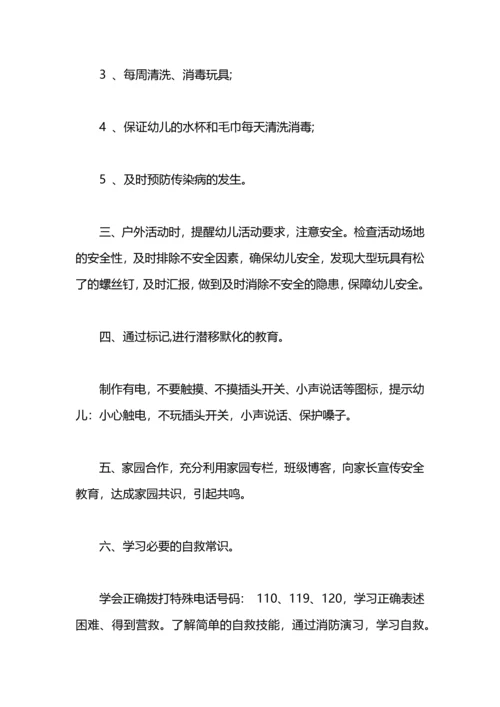 3 、每周清洗、消毒玩具;

4 、保证幼儿的水杯和毛巾每天清洗消毒;

5 、及时预防传染病的发生。

三、户外活动时，提醒幼儿活动要求，注意安全。检查活动场地的安全性，及时排除不安全因素，确保幼儿安全，发现大型玩具有松了的螺丝钉，及时汇报，做到及时消除不安全的隐患，保障幼儿安全。

四、通过标记,进行潜移默化的教育。

制作有电，不要触摸、不摸插头开关、小声说话等图标，提示幼儿：小心触电，不玩插头开关，小声说话、保护嗓子。

五、家园合作，充分利用家园专栏，班级博客，向家长宣传安全教育，达成家园共识，引起共鸣。

六、学习必要的自救常识。

学会正确拨打特殊电话号码： 110、119、120，学习正确表述困难、得到营救。了解简单的自救技能，通过消防演习，学习自救。